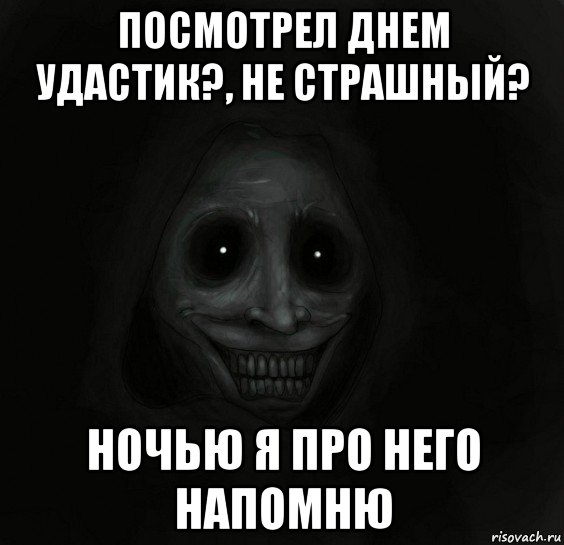 ПОСМОТРЕЛ ДНЕМ УДАСТИК?, НЕ СТРАШНЫЙ?

НОЧЬЮ Я ПРО НЕГО НАПОМНЮ

risovach.ru